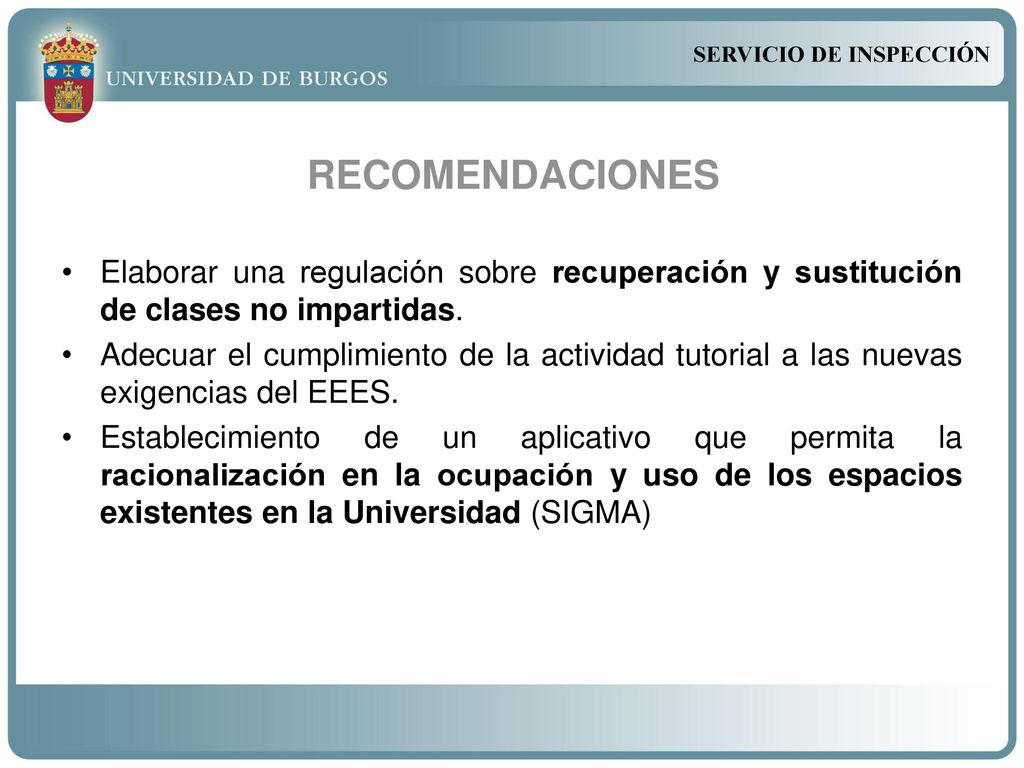 UNIVERSIDAD DE BURGOS

SERVICIO DE INSPECCIÓN

RECOMENDACIONES

• Elaborar una regulación sobre recuperación y sustitución de clases no impartidas.

• Adecuar el cumplimiento de la actividad tutorial a las nuevas exigencias del EEES.

• Establecimiento de un aplicativo que permita la racionalización en la ocupación y uso de los espacios existentes en la Universidad (SIGMA)